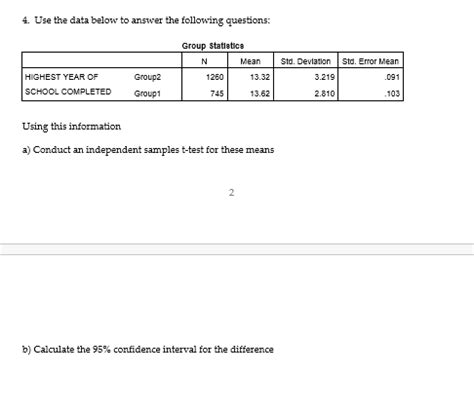 4. Use the data below to answer the following questions:

Group Statistics

| | | N | Mean | Std. Deviation | Std. Error Mean |
|---|---|---|---|---|---|
| HIGHEST YEAR OF SCHOOL COMPLETED | Group2 | 1260 | 13.32 | 3.219 | .091 |
| | Group1 | 745 | 13.62 | 2.810 | .103 |

Using this information

a) Conduct an independent samples t-test for these means

2

b) Calculate the 95% confidence interval for the difference